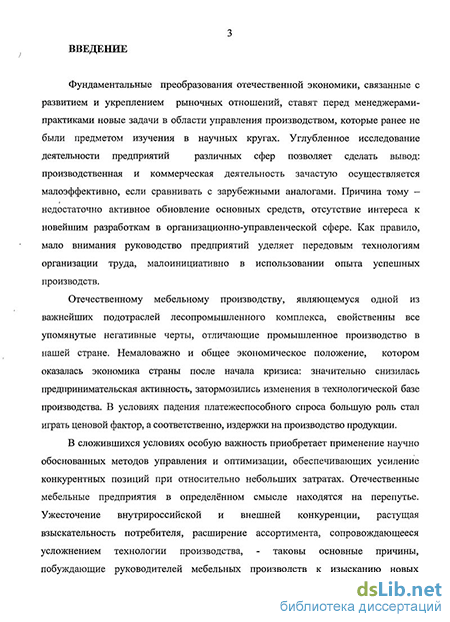 3

ВВЕДЕНИЕ

Фундаментальные преобразования отечественной экономики, связанные с развитием и укреплением рыночных отношений, ставят перед менеджерами-практиками новые задачи в области управления производством, которые ранее не были предметом изучения в научных кругах. Углубленное исследование деятельности предприятий различных сфер позволяет сделать вывод: производственная и коммерческая деятельность зачастую осуществляется малоэффективно, если сравнивать с зарубежными аналогами. Причина тому – недостаточно активное обновление основных средств, отсутствие интереса к новейшим разработкам в организационно-управленческой сфере. Как правило, мало внимания руководство предприятий уделяет передовым технологиям организации труда, малоинициативно в использовании опыта успешных производств.

Отечественному мебельному производству, являющемуся одной из важнейших подотраслей лесопромышленного комплекса, свойственны все упомянутые негативные черты, отличающие промышленное производство в нашей стране. Немаловажно и общее экономическое положение, котором оказалась экономика страны после начала кризиса: значительно снизилась предпринимательская активность, затормозились изменения в технологической базе производства. В условиях падения платежеспособного спроса большую роль стал играть ценовой фактор, а соответственно, издержки на производство продукции.

В сложившихся условиях особую важность приобретает применение научно обоснованных методов управления и оптимизации, обеспечивающих усиление конкурентных позиций при относительно небольших затратах. Отечественные мебельные предприятия в определённом смысле находятся на перепутье. Ужесточение внутрироссийской и внешней конкуренции, растущая взыскательность потребителя, расширение ассортимента, сопровождающееся усложнением технологии производства, - таковы основные причины, побуждающие руководителей мебельных производств к изысканию новых

dsLib.net
библиотека диссертаций